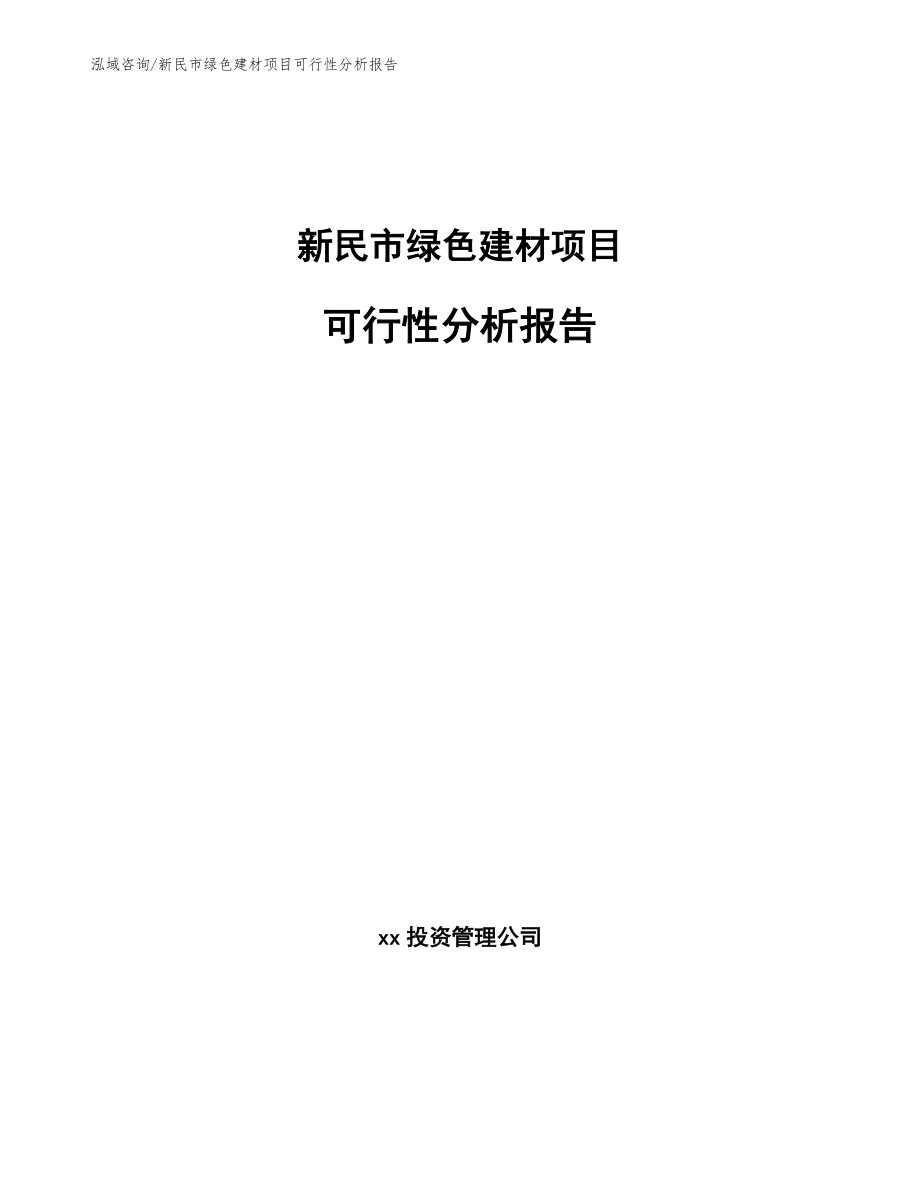 泓域咨询/新民市绿色建材项目可行性分析报告

新民市绿色建材项目

可行性分析报告

xx 投资管理公司